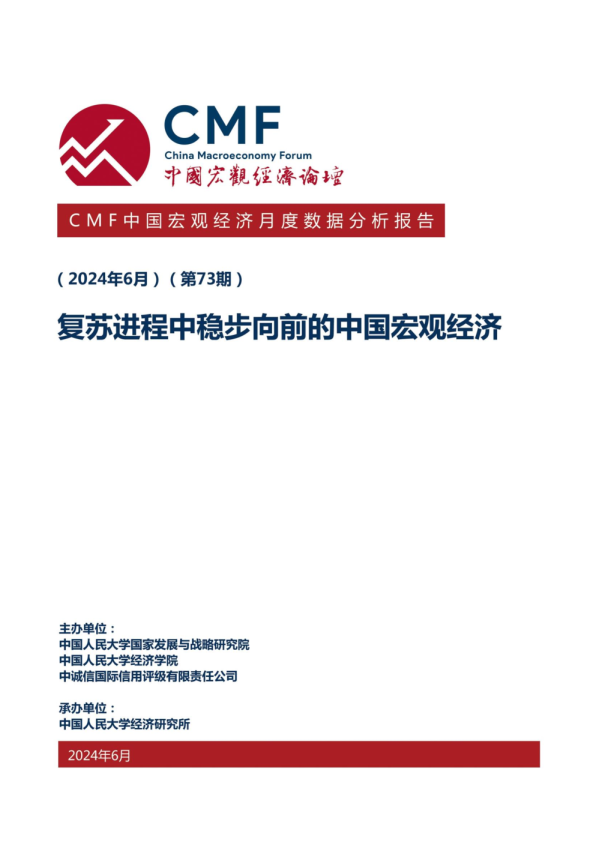 CMF
China Macroeconomy Forum
中國宏觀經濟論壇

CMF中国宏观经济月度数据分析报告

（2024年6月）（第73期）

复苏进程中稳步向前的中国宏观经济

主办单位：
中国人民大学国家发展与战略研究院
中国人民大学经济学院
中诚信国际信用评级有限责任公司

承办单位：
中国人民大学经济研究所

2024年6月